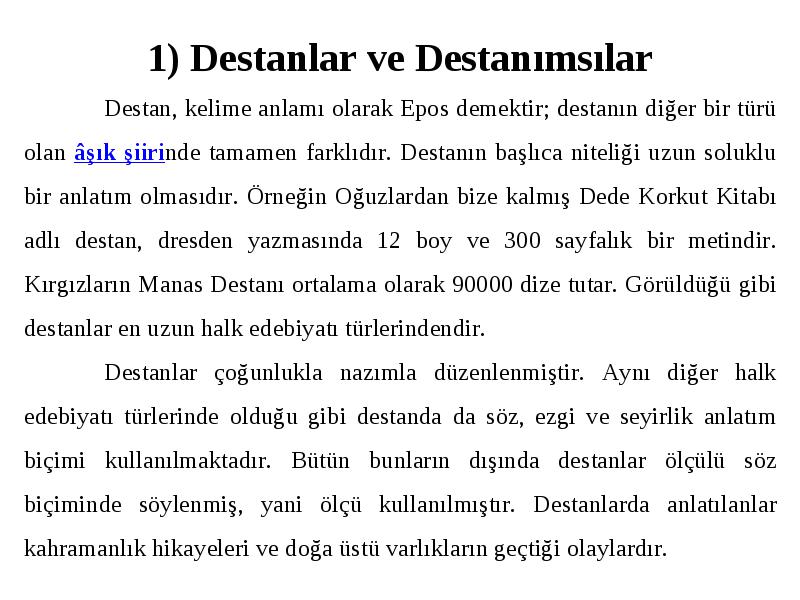 1) Destanlar ve Destanımsılar

Destan, kelime anlamı olarak Epos demektir; destanın diğer bir türü olan âşık şiirinde tamamen farklıdır. Destanın başlıca niteliği uzun soluklu bir anlatım olmasıdır. Örneğin Oğuzlardan bize kalmış Dede Korkut Kitabı adlı destan, dresden yazmasında 12 boy ve 300 sayfalık bir metindir. Kırgızların Manas Destanı ortalama olarak 90000 dize tutar. Görüldüğü gibi destanlar en uzun halk edebiyatı türlerindendir.

Destanlar çoğunlukla nazımla düzenlenmiştir. Aynı diğer halk edebiyatı türlerinde olduğu gibi destanda da söz, ezgi ve seyirlik anlatım biçimi kullanılmaktadır. Bütün bunların dışında destanlar ölçülü söz biçiminde söylenmiş, yani ölçü kullanılmıştır. Destanlarda anlatılanlar kahramanlık hikayeleri ve doğa üstü varlıkların geçtiği olaylardır.